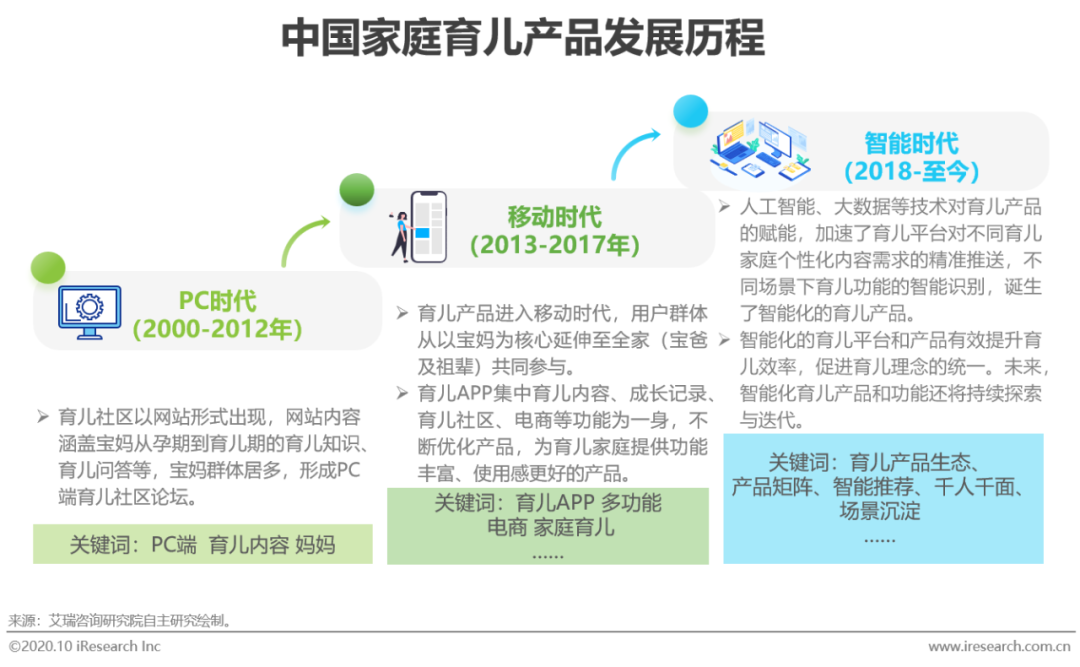 中国家庭育儿产品发展历程

PC时代
(2000-2012年)

➢ 育儿社区以网站形式出现，网站内容涵盖宝妈从孕期到育儿期的育儿知识、育儿问答等，宝妈群体居多，形成PC端育儿社区论坛。

关键词：PC端 育儿内容 妈妈

移动时代
(2013-2017年)

➢ 育儿产品进入移动时代，用户群体从以宝妈为核心延伸至全家（宝爸及祖辈）共同参与。
➢ 育儿APP集中育儿内容、成长记录、育儿社区、电商等功能为一身，不断优化产品，为育儿家庭提供功能丰富、使用感更好的产品。

关键词：育儿APP 多功能
电商 家庭育儿
......

智能时代
(2018-至今)

➢ 人工智能、大数据等技术对育儿产品的赋能，加速了育儿平台对不同育儿家庭个性化内容需求的精准推送，不同场景下育儿功能的智能识别，诞生了智能化的育儿产品。
➢ 智能化的育儿平台和产品有效提升育儿效率，促进育儿理念的统一。未来，智能化育儿产品和功能还将持续探索与迭代。

关键词：育儿产品生态、
产品矩阵、智能推荐、千人千面、
场景沉淀
......

来源：艾瑞咨询研究院自主研究绘制。

©2020.10 iResearch Inc www.iresearch.com.cn